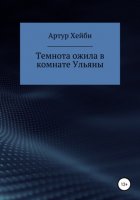 Артур Хейби

Темнота ожила в комнате Ульяны

18+